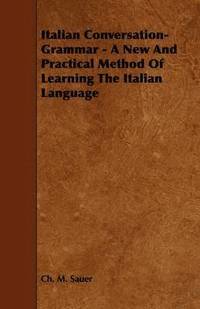 Italian Conversation-Grammar - A New And Practical Method Of Learning The Italian Language

Ch. M. Sauer